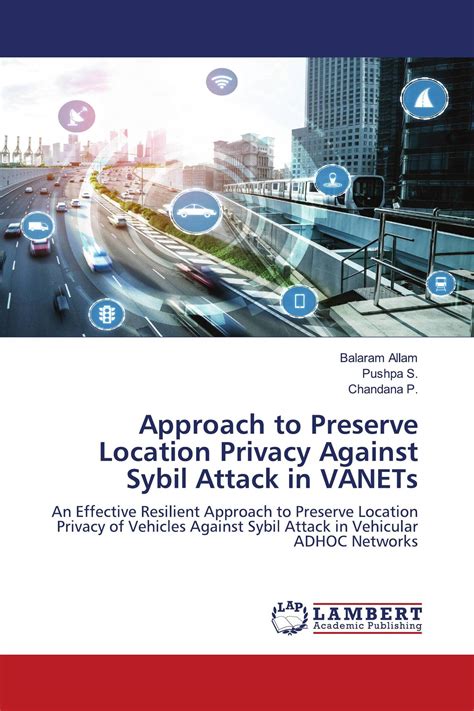 Balaram Allam
Pushpa S.
Chandana P.

Approach to Preserve Location Privacy Against Sybil Attack in VANETs

An Effective Resilient Approach to Preserve Location Privacy of Vehicles Against Sybil Attack in Vehicular ADHOC Networks

LAP
LAMBERT
Academic Publishing